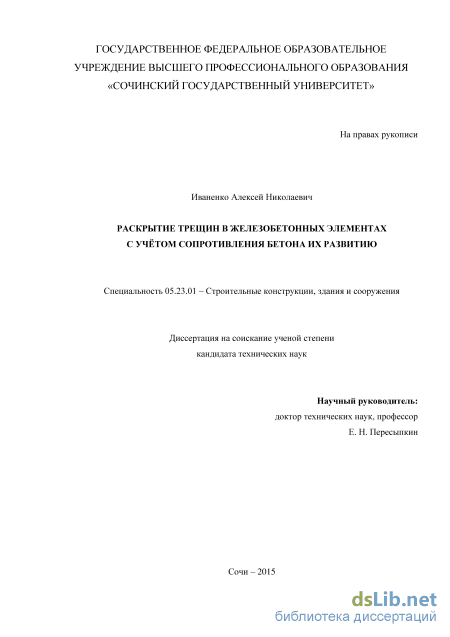 ГОСУДАРСТВЕННОЕ ФЕДЕРАЛЬНОЕ ОБРАЗОВАТЕЛЬНОЕ УЧРЕЖДЕНИЕ ВЫСШЕГО ПРОФЕССИОНАЛЬНОГО ОБРАЗОВАНИЯ «СОЧИНСКИЙ ГОСУДАРСТВЕННЫЙ УНИВЕРСИТЕТ»

На правах рукописи

Иваненко Алексей Николаевич

РАСКРЫТИЕ ТРЕЩИН В ЖЕЛЕЗОБЕТОННЫХ ЭЛЕМЕНТАХ С УЧЁТОМ СОПРОТИВЛЕНИЯ БЕТОНА ИХ РАЗВИТИЮ

Специальность 05.23.01 – Строительные конструкции, здания и сооружения

Диссертация на соискание ученой степени кандидата технических наук

Научный руководитель:
доктор технических наук, профессор
Е. Н. Пересыпкин

Сочи – 2015

dsLib.net
библиотека диссертаций